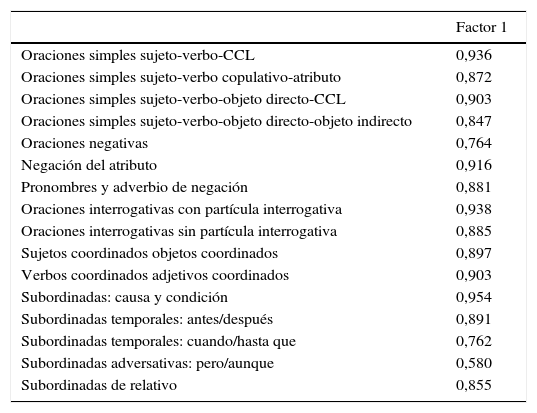 | | Factor 1 |
|---|---|
| Oraciones simples sujeto-verbo-CCL | 0,936 |
| Oraciones simples sujeto-verbo copulativo-atributo | 0,872 |
| Oraciones simples sujeto-verbo-objeto directo-CCL | 0,903 |
| Oraciones simples sujeto-verbo-objeto directo-objeto indirecto | 0,847 |
| Oraciones negativas | 0,764 |
| Negación del atributo | 0,916 |
| Pronombres y adverbio de negación | 0,881 |
| Oraciones interrogativas con partícula interrogativa | 0,938 |
| Oraciones interrogativas sin partícula interrogativa | 0,885 |
| Sujetos coordinados objetos coordinados | 0,897 |
| Verbos coordinados adjetivos coordinados | 0,903 |
| Subordinadas: causa y condición | 0,954 |
| Subordinadas temporales: antes/después | 0,891 |
| Subordinadas temporales: cuando/hasta que | 0,762 |
| Subordinadas adversativas: pero/aunque | 0,580 |
| Subordinadas de relativo | 0,855 |